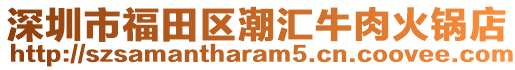 深圳市福田区潮汇牛肉火锅店
http://szsamantharam5.cn.coovee.com